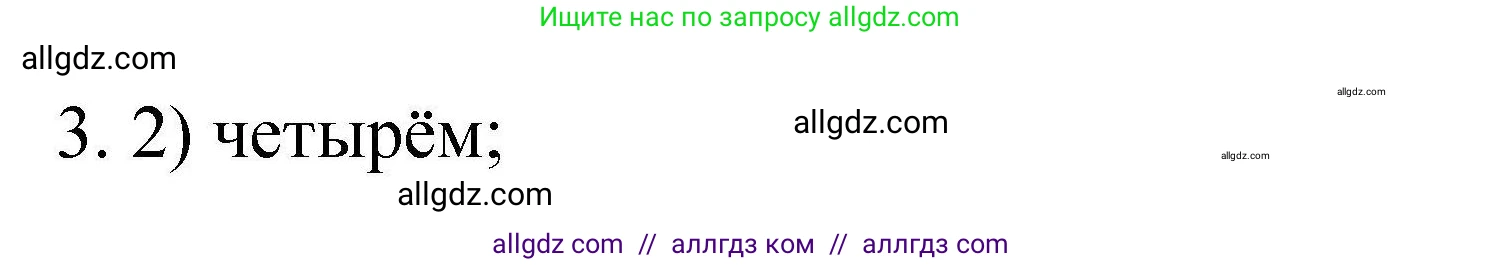 Ищите нас по запросу allgdz.com

allgdz.com

allgdz.com

3. 2) четырём;

allgdz.com

allgdz.com

allgdz.com

allgdz com // аллгдз ком // аллгдз com